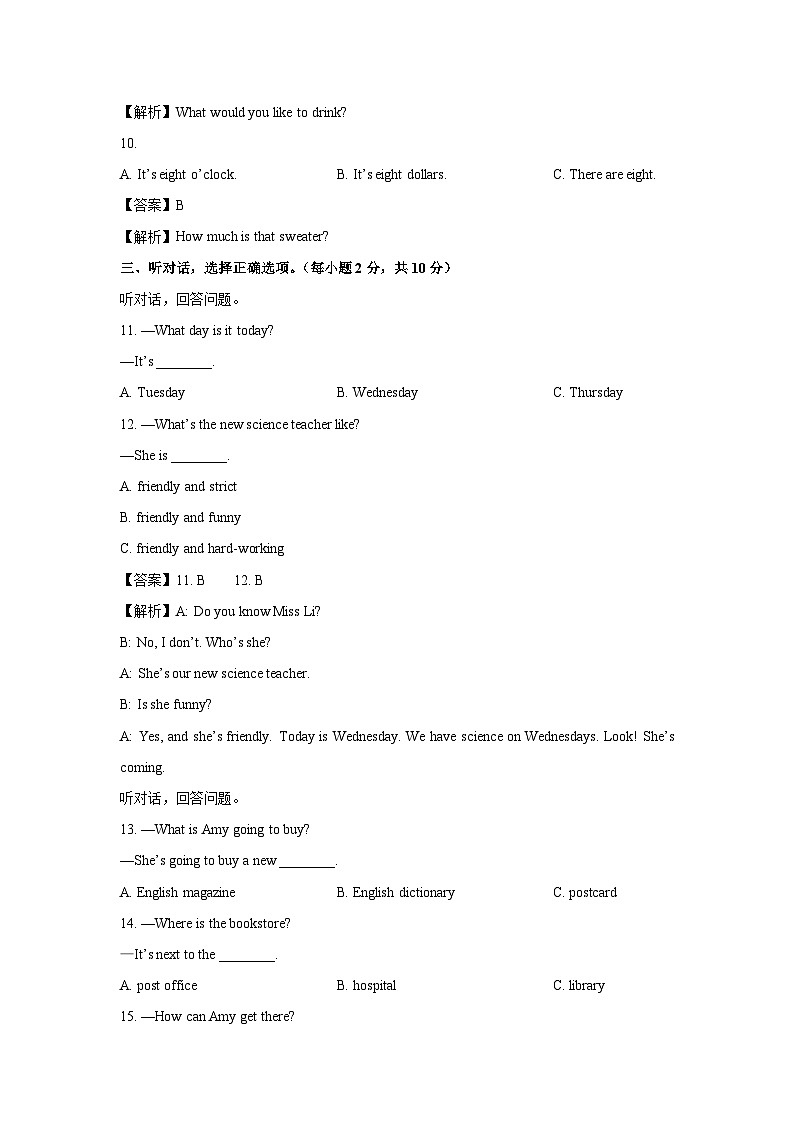 【解析】What would you like to drink?

10.

A. It's eight o'clock.　　B. It's eight dollars.　　C. There are eight.

【答案】B

【解析】How much is that sweater?

三、听对话，选择正确选项。（每小题 2 分，共 10 分）

听对话，回答问题。

11. —What day is it today?

—It's ________.

A. Tuesday　　B. Wednesday　　C. Thursday

12. —What's the new science teacher like?

—She is ________.

A. friendly and strict

B. friendly and funny

C. friendly and hard-working

【答案】11. B　　12. B

【解析】A: Do you know Miss Li?

B: No, I don't. Who's she?

A: She's our new science teacher.

B: Is she funny?

A: Yes, and she's friendly. Today is Wednesday. We have science on Wednesdays. Look! She's coming.

听对话，回答问题。

13. —What is Amy going to buy?

—She's going to buy a new ________.

A. English magazine　　B. English dictionary　　C. postcard

14. —Where is the bookstore?

—It's next to the ________.

A. post office　　B. hospital　　C. library

15. —How can Amy get there?